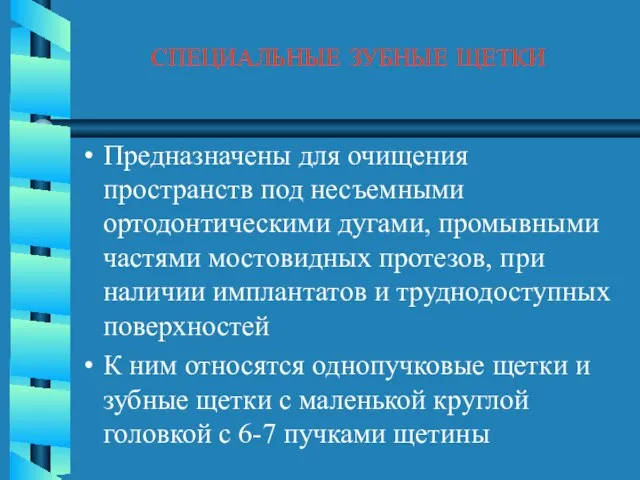 СПЕЦИАЛЬНЫЕ ЗУБНЫЕ ЩЕТКИ

• Предназначены для очищения пространств под несъемными ортодонтическими дугами, промывными частями мостовидных протезов, при наличии имплантатов и труднодоступных поверхностей

• К ним относятся однопучковые щетки и зубные щетки с маленькой круглой головкой с 6-7 пучками щетины